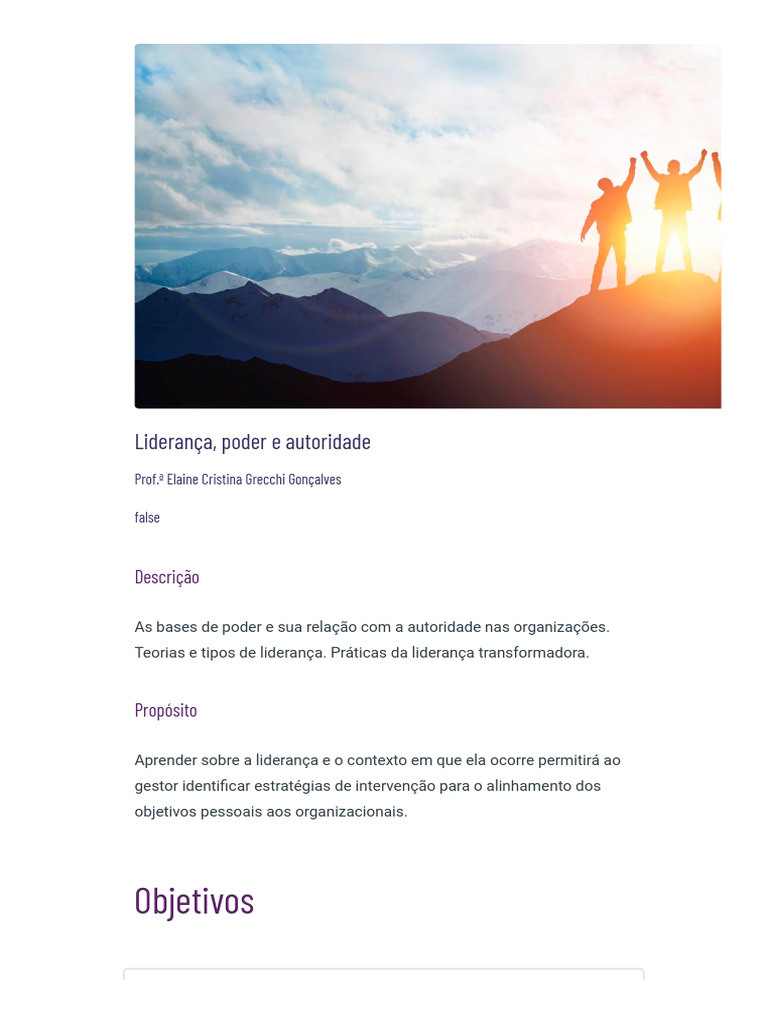 Liderança, poder e autoridade

Prof.ª Elaine Cristina Grecchi Gonçalves

false

Descrição

As bases de poder e sua relação com a autoridade nas organizações. Teorias e tipos de liderança. Práticas da liderança transformadora.

Propósito

Aprender sobre a liderança e o contexto em que ela ocorre permitirá ao gestor identificar estratégias de intervenção para o alinhamento dos objetivos pessoais aos organizacionais.

Objetivos